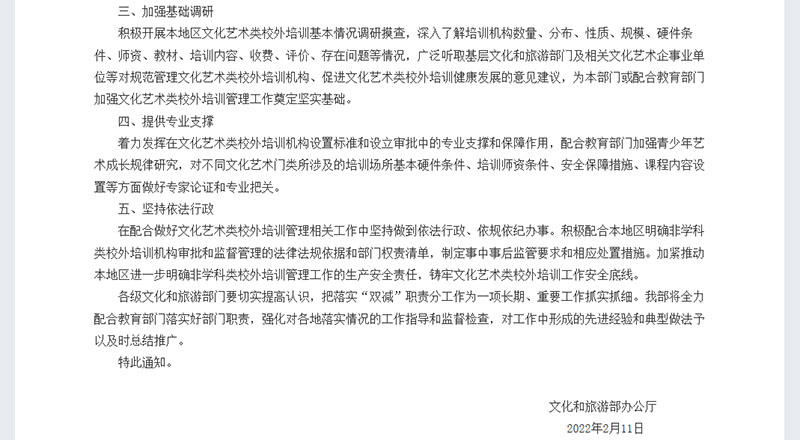 三、加强基础调研

积极开展本地区文化艺术类校外培训基本情况调研摸查，深入了解培训机构数量、分布、性质、规模、硬件条件、师资、教材、培训内容、收费、评价、存在问题等情况，广泛听取基层文化和旅游部门及相关文化艺术企事业单位等对规范管理文化艺术类校外培训机构、促进文化艺术类校外培训健康发展的意见建议，为本部门或配合教育部门加强文化艺术类校外培训管理工作奠定坚实基础。

四、提供专业支撑

着力发挥在文化艺术类校外培训机构设置标准和设立审批中的专业支撑和保障作用，配合教育部门加强青少年艺术成长规律研究，对不同文化艺术门类所涉及的培训场所基本硬件条件、培训师资条件、安全保障措施、课程内容设置等方面做好专家论证和专业把关。

五、坚持依法行政

在配合做好文化艺术类校外培训管理相关工作中坚持做到依法行政、依规依纪办事。积极配合本地区明确非学科类校外培训机构审批和监督管理的法律法规依据和部门权责清单，制定事中事后监管要求和相应处置措施。加紧推动本地区进一步明确非学科类校外培训管理工作的生产安全责任，铸牢文化艺术类校外培训工作安全底线。

各级文化和旅游部门要切实提高认识，把落实“双减”职责分工作为一项长期、重要工作抓实抓细。我部将全力配合教育部门落实好部门职责，强化对各地落实情况的工作指导和监督检查，对工作中形成的先进经验和典型做法予以及时总结推广。

特此通知。

文化和旅游部办公厅

2022年2月11日